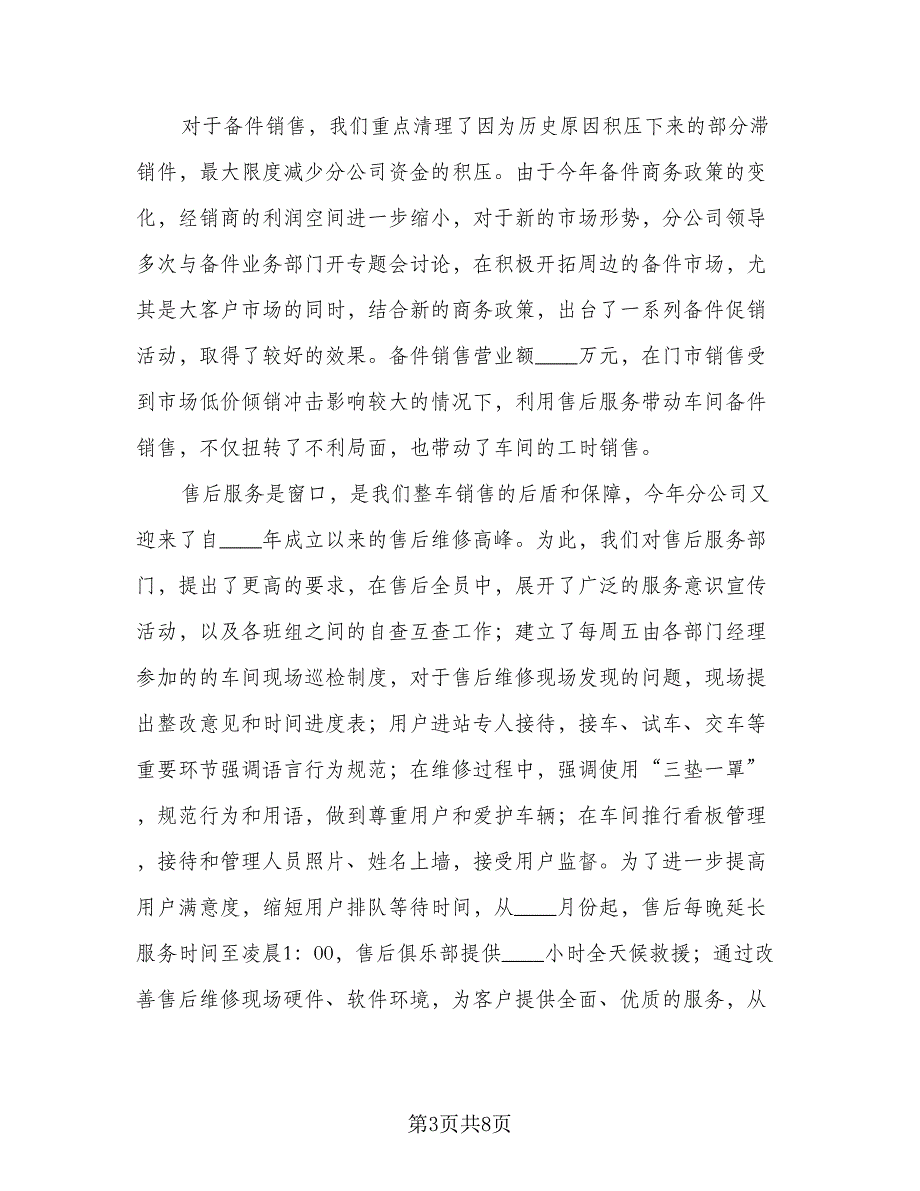 对于备件销售，我们重点清理了因为历史原因积压下来的部分滞销件，最大限度减少分公司资金的积压。由于今年备件商务政策的变化，经销商的利润空间进一步缩小，对于新的市场形势，分公司领导多次与备件业务部门开专题会讨论，在积极开拓周边的备件市场，尤其是大客户市场的同时，结合新的商务政策，出台了一系列备件促销活动，取得了较好的效果。备件销售营业额____万元，在门市销售受到市场低价倾销冲击影响较大的情况下，利用售后服务带动车间备件销售，不仅扭转了不利局面，也带动了车间的工时销售。

售后服务是窗口，是我们整车销售的后盾和保障，今年分公司又迎来了自____年成立以来的售后维修高峰。为此，我们对售后服务部门，提出了更高的要求，在售后全员中，展开了广泛的服务意识宣传活动，以及各班组之间的自查互查工作；建立了每周五由各部门经理参加的的车间现场巡检制度，对于售后维修现场发现的问题，现场提出整改意见和时间进度表；用户进站专人接待，接车、试车、交车等重要环节强调语言行为规范；在维修过程中，强调使用“三垫一罩”，规范行为和用语，做到尊重用户和爱护车辆；在车间推行看板管理，接待和管理人员照片、姓名上墙，接受用户监督。为了进一步提高用户满意度，缩短用户排队等待时间，从____月份起，售后每晚延长服务时间至凌晨1：00，售后俱乐部提供____小时全天候救援；通过改善售后维修现场硬件、软件环境，为客户提供全面、优质的服务，从

第3页共8页